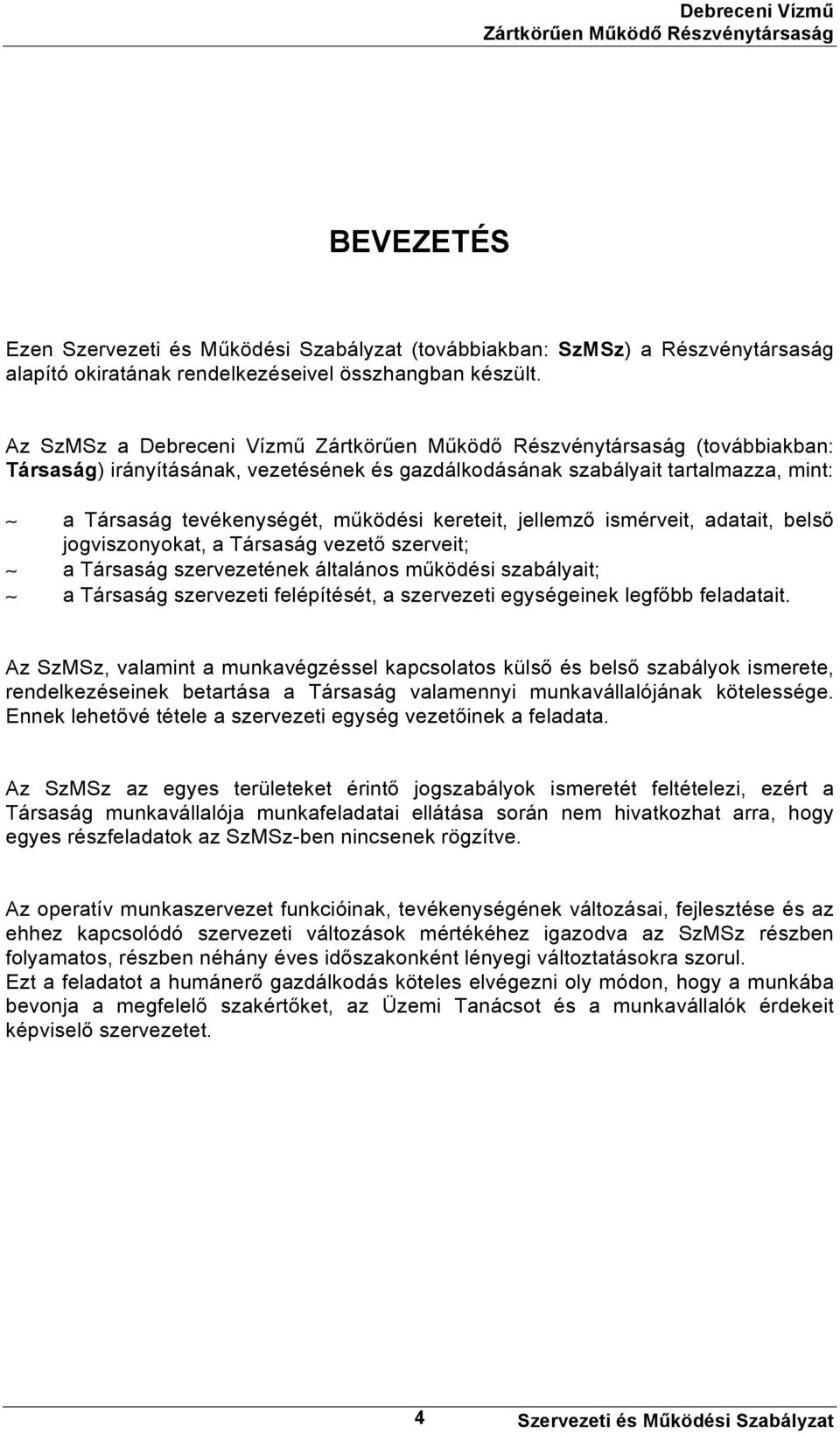 Debreceni Vízmű
Zártkörűen Működő Részvénytársaság

BEVEZETÉS

Ezen Szervezeti és Működési Szabályzat (továbbiakban: SzMSz) a Részvénytársaság alapító okiratának rendelkezéseivel összhangban készült.

Az SzMSz a Debreceni Vízmű Zártkörűen Működő Részvénytársaság (továbbiakban: Társaság) irányításának, vezetésének és gazdálkodásának szabályait tartalmazza, mint:

~ a Társaság tevékenységét, működési kereteit, jellemző ismérveit, adatait, belső jogviszonyokat, a Társaság vezető szerveit;
~ a Társaság szervezetének általános működési szabályait;
~ a Társaság szervezeti felépítését, a szervezeti egységeinek legfőbb feladatait.

Az SzMSz, valamint a munkavégzéssel kapcsolatos külső és belső szabályok ismerete, rendelkezéseinek betartása a Társaság valamennyi munkavállalójának kötelessége. Ennek lehetővé tétele a szervezeti egység vezetőinek a feladata.

Az SzMSz az egyes területeket érintő jogszabályok ismeretét feltételezi, ezért a Társaság munkavállalója munkafeladatai ellátása során nem hivatkozhat arra, hogy egyes részfeladatok az SzMSz-ben nincsenek rögzítve.

Az operatív munkaszervezet funkcióinak, tevékenységének változásai, fejlesztése és az ehhez kapcsolódó szervezeti változások mértékéhez igazodva az SzMSz részben folyamatos, részben néhány éves időszakonként lényegi változtatásokra szorul.
Ezt a feladatot a humánerő gazdálkodás köteles elvégezni oly módon, hogy a munkába bevonja a megfelelő szakértőket, az Üzemi Tanácsot és a munkavállalók érdekeit képviselő szervezetet.

4 Szervezeti és Működési Szabályzat